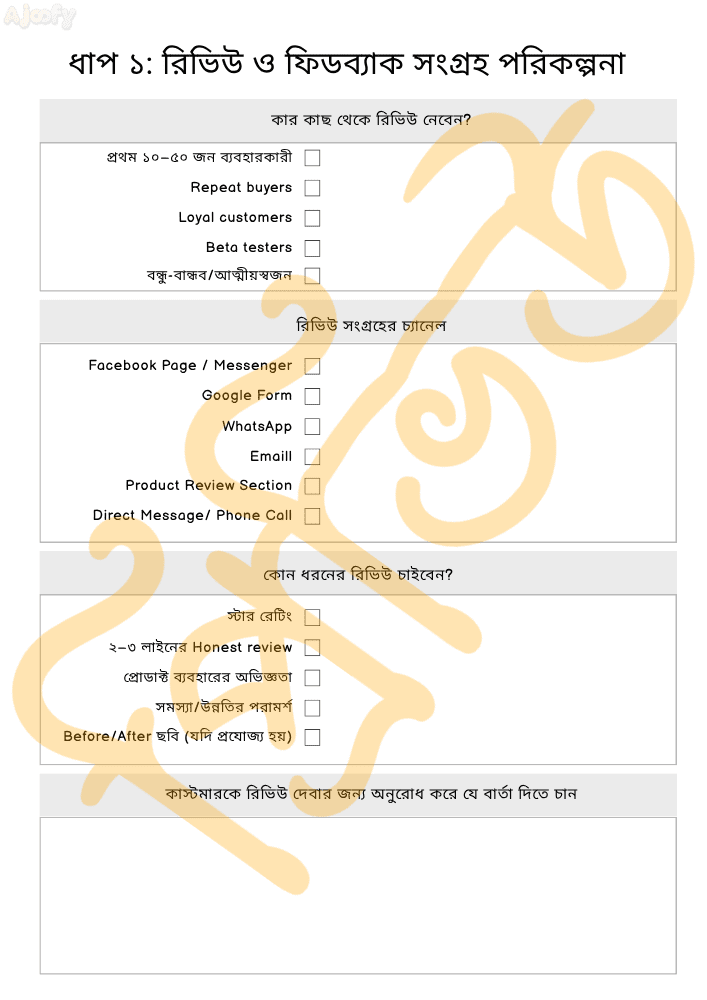 Ajoofy

ধাপ ১: রিভিউ ও ফিডব্যাক সংগ্রহ পরিকল্পনা

কার কাছ থেকে রিভিউ নেবেন?

প্রথম ১০–৫০ জন ব্যবহারকারী

Repeat buyers

Loyal customers

Beta testers

বন্ধু-বান্ধব/আত্মীয়স্বজন

রিভিউ সংগ্রহের চ্যানেল

Facebook Page / Messenger

Google Form

WhatsApp

Emaill

Product Review Section

Direct Message/ Phone Call

কোন ধরনের রিভিউ চাইবেন?

স্টার রেটিং

২–৩ লাইনের Honest review

প্রোডাক্ট ব্যবহারের অভিজ্ঞতা

সমস্যা/উন্নতির পরামর্শ

Before/After ছবি (যদি প্রযোজ্য হয়)

কাস্টমারকে রিভিউ দেবার জন্য অনুরোধ করে যে বার্তা দিতে চান